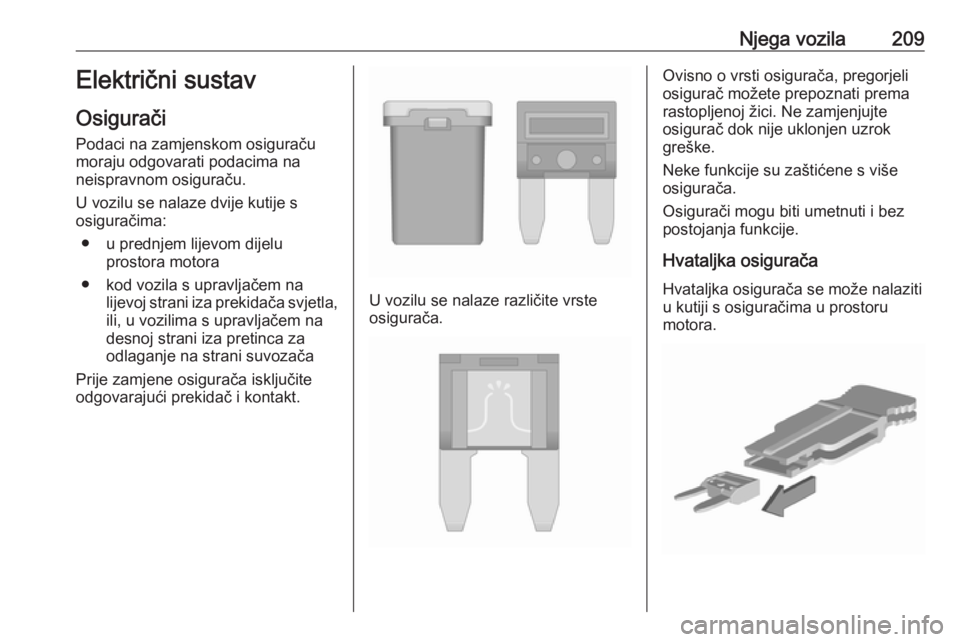 Njega vozila 209

Električni sustav

Osigurači

Podaci na zamjenskom osiguraču moraju odgovarati podacima na neispravnom osiguraču.

U vozilu se nalaze dvije kutije s osiguračima:

● u prednjem lijevom dijelu prostora motora

● kod vozila s upravljačem na lijevoj strani iza prekidača svjetla, ili, u vozilima s upravljačem na desnoj strani iza pretinca za odlaganje na strani suvozača

Prije zamjene osigurača isključite odgovarajući prekidač i kontakt.

U vozilu se nalaze različite vrste osigurača.

Ovisno o vrsti osigurača, pregorjeli osigurač možete prepoznati prema rastopljenoj žici. Ne zamjenjujte osigurač dok nije uklonjen uzrok greške.

Neke funkcije su zaštićene s više osigurača.

Osigurači mogu biti umetnuti i bez postojanja funkcije.

Hvataljka osigurača

Hvataljka osigurača se može nalaziti u kutiji s osiguračima u prostoru motora.

carmanualsonline.info